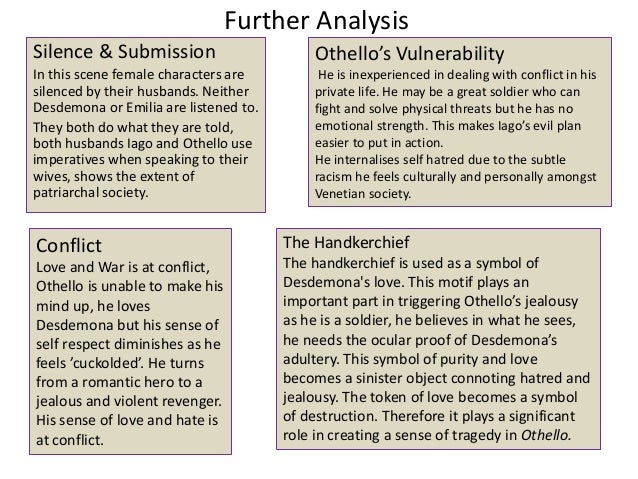 Further Analysis

Silence & Submission

In this scene female characters are silenced by their husbands. Neither Desdemona or Emilia are listened to.

They both do what they are told, both husbands Iago and Othello use imperatives when speaking to their wives, shows the extent of patriarchal society.

Othello's Vulnerability

He is inexperienced in dealing with conflict in his private life. He may be a great soldier who can fight and solve physical threats but he has no emotional strength. This makes Iago's evil plan easier to put in action.
He internalises self hatred due to the subtle racism he feels culturally and personally amongst Venetian society.

Conflict

Love and War is at conflict, Othello is unable to make his mind up, he loves Desdemona but his sense of self respect diminishes as he feels 'cuckolded'. He turns from a romantic hero to a jealous and violent revenger. His sense of love and hate is at conflict.

The Handkerchief

The handkerchief is used as a symbol of Desdemona's love. This motif plays an important part in triggering Othello's jealousy as he is a soldier, he believes in what he sees, he needs the ocular proof of Desdemona's adultery. This symbol of purity and love becomes a sinister object connoting hatred and jealousy. The token of love becomes a symbol of destruction. Therefore it plays a significant role in creating a sense of tragedy in Othello.